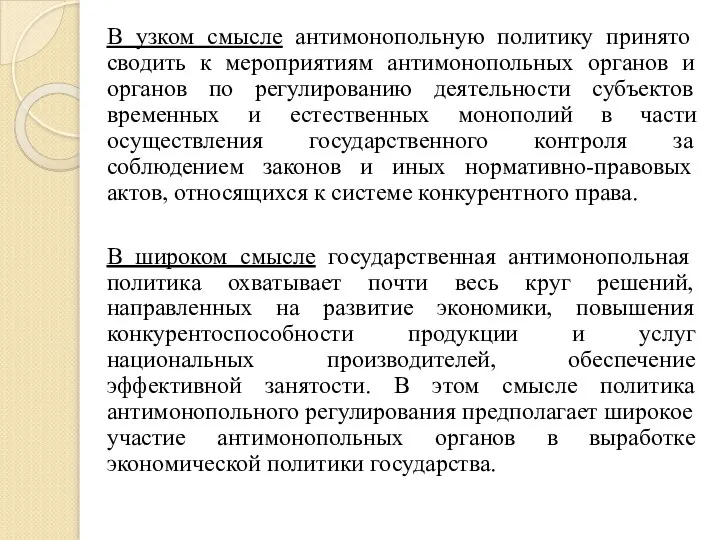 В узком смысле антимонопольную политику принято сводить к мероприятиям антимонопольных органов и органов по регулированию деятельности субъектов временных и естественных монополий в части осуществления государственного контроля за соблюдением законов и иных нормативно-правовых актов, относящихся к системе конкурентного права.

В широком смысле государственная антимонопольная политика охватывает почти весь круг решений, направленных на развитие экономики, повышения конкурентоспособности продукции и услуг национальных производителей, обеспечение эффективной занятости. В этом смысле политика антимонопольного регулирования предполагает широкое участие антимонопольных органов в выработке экономической политики государства.